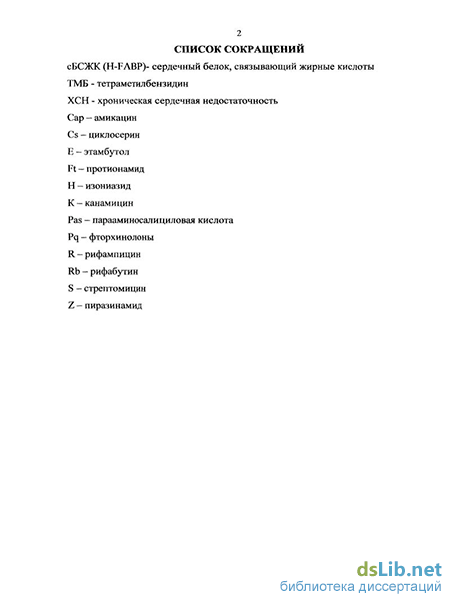 2

СПИСОК СОКРАЩЕНИЙ

сБСЖК (H-FABP)- сердечный белок, связывающий жирные кислоты

ТМБ - тетраметилбензидин

ХСН - хроническая сердечная недостаточность

Cap – амикацин

Cs – циклосерин

E – этамбутол

Ft – протионамид

H – изониазид

K – канамицин

Pas – парааминосалициловая кислота

Pq – фторхинолоны

R – рифампицин

Rb – рифабутин

S – стрептомицин

Z – пиразинамид

dsLib.net
библиотека диссертаций